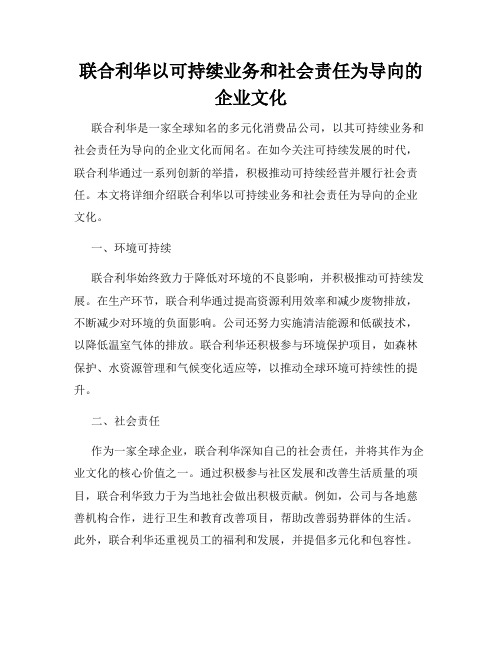 联合利华以可持续业务和社会责任为导向的企业文化

联合利华是一家全球知名的多元化消费品公司，以其可持续业务和社会责任为导向的企业文化而闻名。在如今关注可持续发展的时代，联合利华通过一系列创新的举措，积极推动可持续经营并履行社会责任。本文将详细介绍联合利华以可持续业务和社会责任为导向的企业文化。

一、环境可持续

联合利华始终致力于降低对环境的不良影响，并积极推动可持续发展。在生产环节，联合利华通过提高资源利用效率和减少废物排放，不断减少对环境的负面影响。公司还努力实施清洁能源和低碳技术，以降低温室气体的排放。联合利华还积极参与环境保护项目，如森林保护、水资源管理和气候变化适应等，以推动全球环境可持续性的提升。

二、社会责任

作为一家全球企业，联合利华深知自己的社会责任，并将其作为企业文化的核心价值之一。通过积极参与社区发展和改善生活质量的项目，联合利华致力于为当地社会做出积极贡献。例如，公司与各地慈善机构合作，进行卫生和教育改善项目，帮助改善弱势群体的生活。此外，联合利华还重视员工的福利和发展，并提倡多元化和包容性。